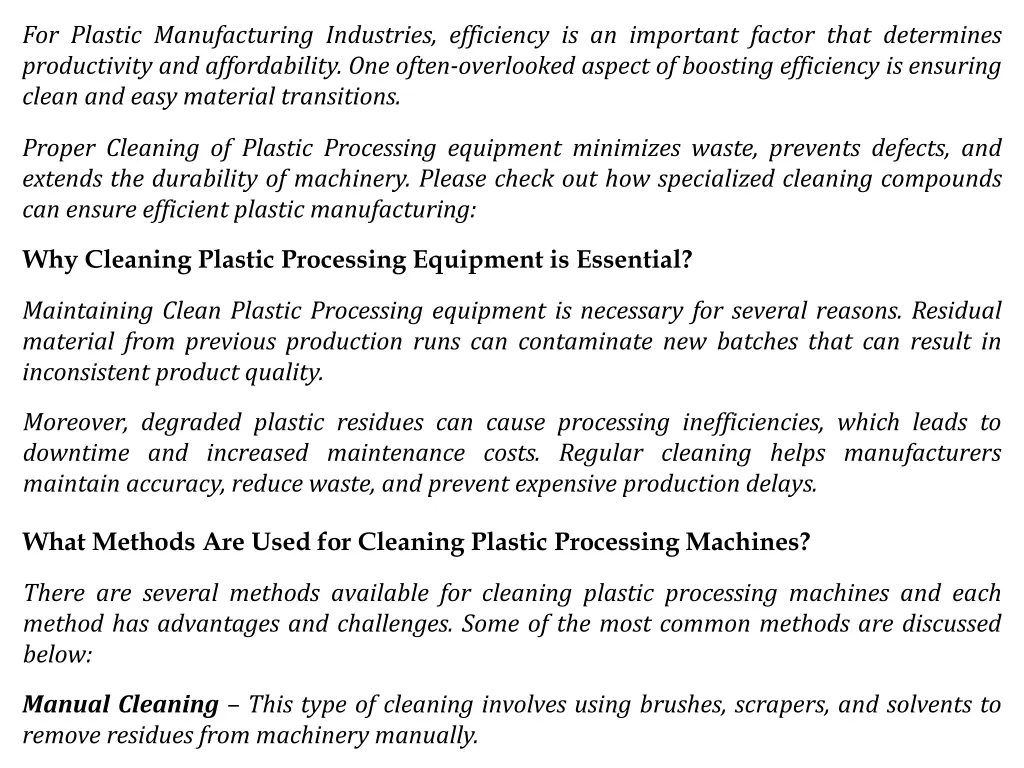 For Plastic Manufacturing Industries, efficiency is an important factor that determines productivity and affordability. One often-overlooked aspect of boosting efficiency is ensuring clean and easy material transitions.

Proper Cleaning of Plastic Processing equipment minimizes waste, prevents defects, and extends the durability of machinery. Please check out how specialized cleaning compounds can ensure efficient plastic manufacturing:

Why Cleaning Plastic Processing Equipment is Essential?

Maintaining Clean Plastic Processing equipment is necessary for several reasons. Residual material from previous production runs can contaminate new batches that can result in inconsistent product quality.

Moreover, degraded plastic residues can cause processing inefficiencies, which leads to downtime and increased maintenance costs. Regular cleaning helps manufacturers maintain accuracy, reduce waste, and prevent expensive production delays.

What Methods Are Used for Cleaning Plastic Processing Machines?

There are several methods available for cleaning plastic processing machines and each method has advantages and challenges. Some of the most common methods are discussed below:

Manual Cleaning – This type of cleaning involves using brushes, scrapers, and solvents to remove residues from machinery manually.